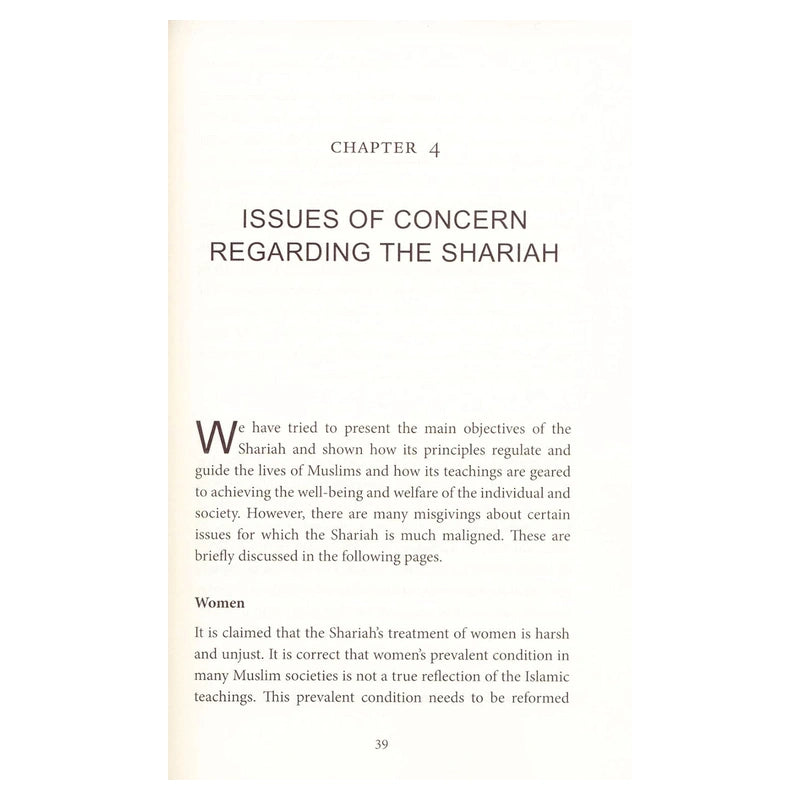 CHAPTER 4

ISSUES OF CONCERN REGARDING THE SHARIAH

We have tried to present the main objectives of the Shariah and shown how its principles regulate and guide the lives of Muslims and how its teachings are geared to achieving the well-being and welfare of the individual and society. However, there are many misgivings about certain issues for which the Shariah is much maligned. These are briefly discussed in the following pages.

Women

It is claimed that the Shariah's treatment of women is harsh and unjust. It is correct that women's prevalent condition in many Muslim societies is not a true reflection of the Islamic teachings. This prevalent condition needs to be reformed

39